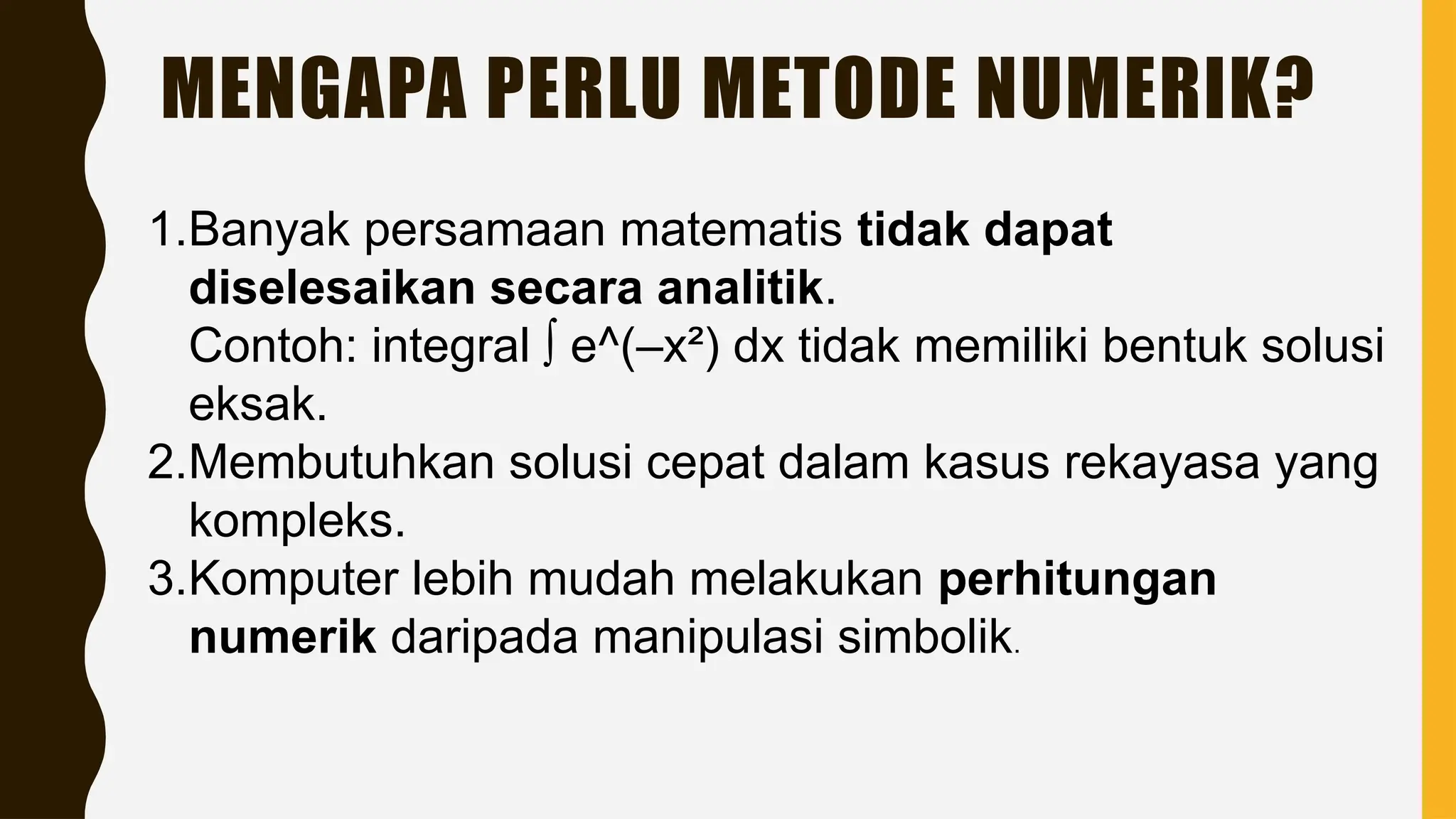 MENGAPA PERLU METODE NUMERIK?

1. Banyak persamaan matematis tidak dapat diselesaikan secara analitik.
Contoh: integral $\int e^{(-x^2)} dx$ tidak memiliki bentuk solusi eksak.
2. Membutuhkan solusi cepat dalam kasus rekayasa yang kompleks.
3. Komputer lebih mudah melakukan perhitungan numerik daripada manipulasi simbolik.